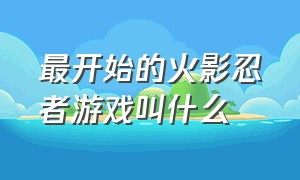 最开始的火影忍者游戏叫什么